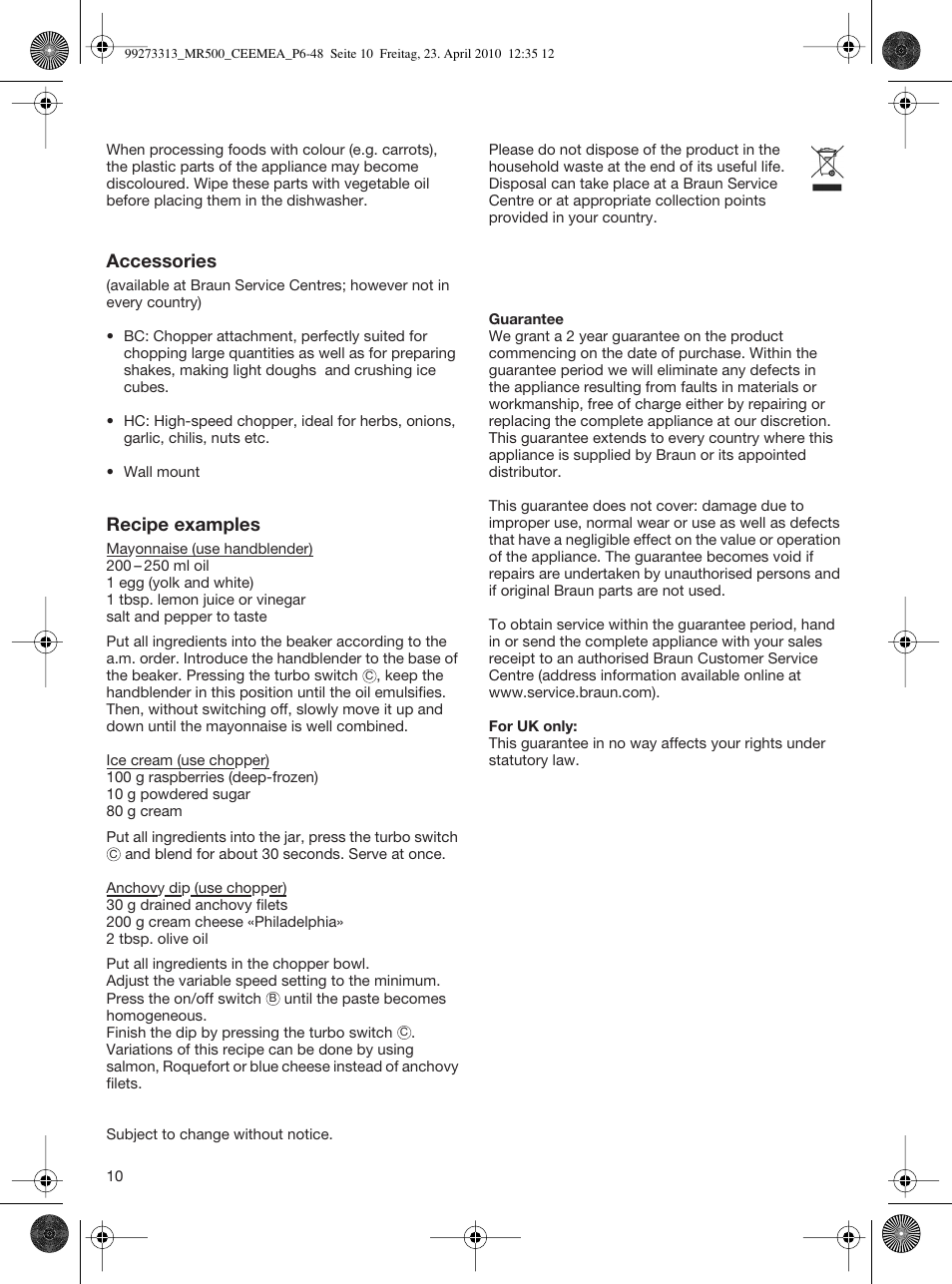 99273313_MR500_CEEMEA_P6-48 Seite 10 Freitag, 23. April 2010 12:35 12

When processing foods with colour (e.g. carrots), the plastic parts of the appliance may become discoloured. Wipe these parts with vegetable oil before placing them in the dishwasher.

Accessories
(available at Braun Service Centres; however not in every country)

• BC: Chopper attachment, perfectly suited for chopping large quantities as well as for preparing shakes, making light doughs and crushing ice cubes.

• HC: High-speed chopper, ideal for herbs, onions, garlic, chilis, nuts etc.

• Wall mount

Recipe examples
Mayonnaise (use handblender)
200 – 250 ml oil
1 egg (yolk and white)
1 tbsp. lemon juice or vinegar
salt and pepper to taste

Put all ingredients into the beaker according to the a.m. order. Introduce the handblender to the base of the beaker. Pressing the turbo switch Ⓒ, keep the handblender in this position until the oil emulsifies. Then, without switching off, slowly move it up and down until the mayonnaise is well combined.

Ice cream (use chopper)
100 g raspberries (deep-frozen)
10 g powdered sugar
80 g cream

Put all ingredients into the jar, press the turbo switch Ⓒ and blend for about 30 seconds. Serve at once.

Anchovy dip (use chopper)
30 g drained anchovy filets
200 g cream cheese «Philadelphia»
2 tbsp. olive oil

Put all ingredients in the chopper bowl.
Adjust the variable speed setting to the minimum.
Press the on/off switch Ⓑ until the paste becomes homogeneous.
Finish the dip by pressing the turbo switch Ⓒ.
Variations of this recipe can be done by using salmon, Roquefort or blue cheese instead of anchovy filets.

Subject to change without notice.

10

Please do not dispose of the product in the household waste at the end of its useful life. Disposal can take place at a Braun Service Centre or at appropriate collection points provided in your country.

Guarantee
We grant a 2 year guarantee on the product commencing on the date of purchase. Within the guarantee period we will eliminate any defects in the appliance resulting from faults in materials or workmanship, free of charge either by repairing or replacing the complete appliance at our discretion. This guarantee extends to every country where this appliance is supplied by Braun or its appointed distributor.

This guarantee does not cover: damage due to improper use, normal wear or use as well as defects that have a negligible effect on the value or operation of the appliance. The guarantee becomes void if repairs are undertaken by unauthorised persons and if original Braun parts are not used.

To obtain service within the guarantee period, hand in or send the complete appliance with your sales receipt to an authorised Braun Customer Service Centre (address information available online at www.service.braun.com).

For UK only:
This guarantee in no way affects your rights under statutory law.